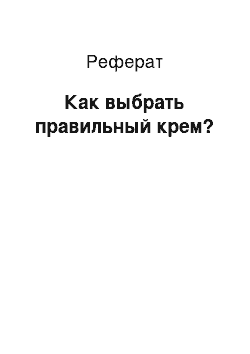 Реферат

Как выбрать правильный крем?